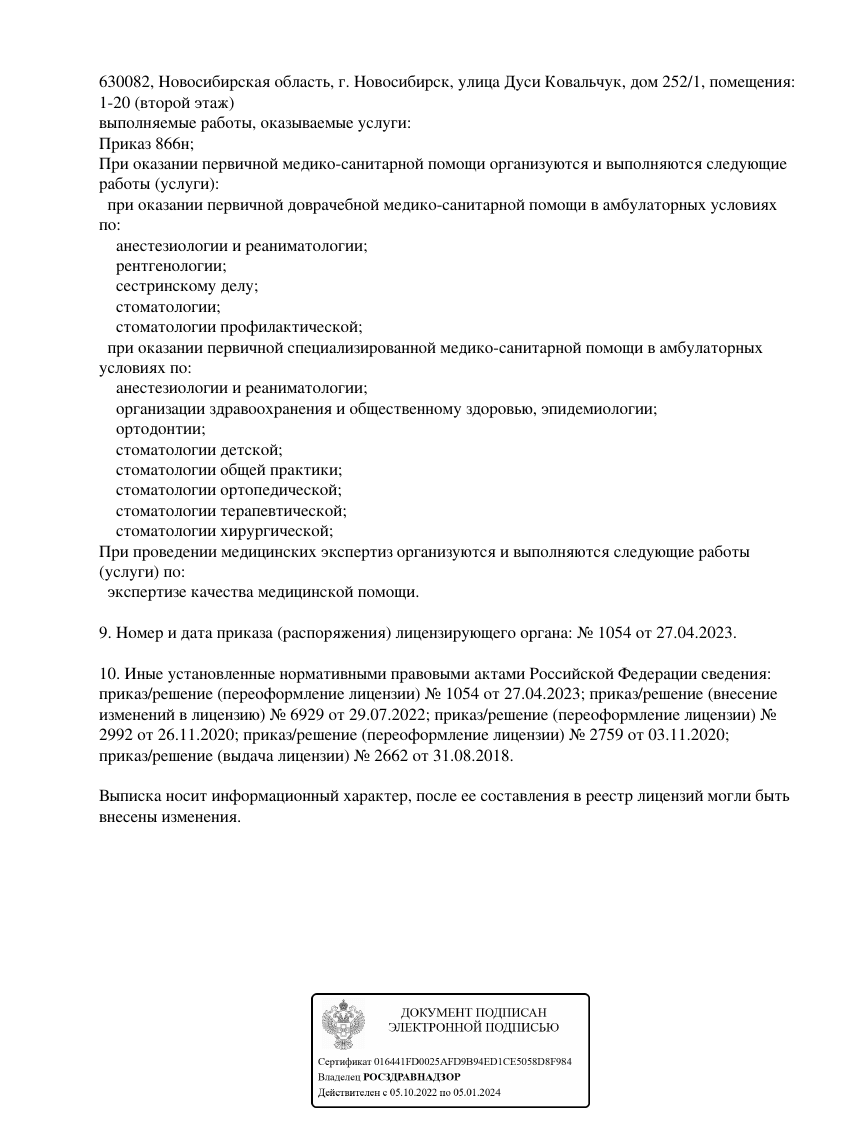 630082, Новосибирская область, г. Новосибирск, улица Дуси Ковальчук, дом 252/1, помещения: 1-20 (второй этаж)
выполняемые работы, оказываемые услуги:
Приказ 866н;
При оказании первичной медико-санитарной помощи организуются и выполняются следующие работы (услуги):
при оказании первичной доврачебной медико-санитарной помощи в амбулаторных условиях по:
анестезиологии и реаниматологии;
рентгенологии;
сестринскому делу;
стоматологии;
стоматологии профилактической;
при оказании первичной специализированной медико-санитарной помощи в амбулаторных условиях по:
анестезиологии и реаниматологии;
организации здравоохранения и общественному здоровью, эпидемиологии;
ортодонтии;
стоматологии детской;
стоматологии общей практики;
стоматологии ортопедической;
стоматологии терапевтической;
стоматологии хирургической;
При проведении медицинских экспертиз организуются и выполняются следующие работы (услуги) по:
экспертизе качества медицинской помощи.

9. Номер и дата приказа (распоряжения) лицензирующего органа: № 1054 от 27.04.2023.

10. Иные установленные нормативными правовыми актами Российской Федерации сведения: приказ/решение (переоформление лицензии) № 1054 от 27.04.2023; приказ/решение (внесение изменений в лицензию) № 6929 от 29.07.2022; приказ/решение (переоформление лицензии) № 2992 от 26.11.2020; приказ/решение (переоформление лицензии) № 2759 от 03.11.2020; приказ/решение (выдача лицензии) № 2662 от 31.08.2018.

Выписка носит информационный характер, после ее составления в реестр лицензий могли быть внесены изменения.

ДОКУМЕНТ ПОДПИСАН
ЭЛЕКТРОННОЙ ПОДПИСЬЮ

Сертификат 016441FD0025AFD9B94ED1CE5058D8F984
Владелец РОСЗДРАВНАДЗОР
Действителен с 05.10.2022 по 05.01.2024